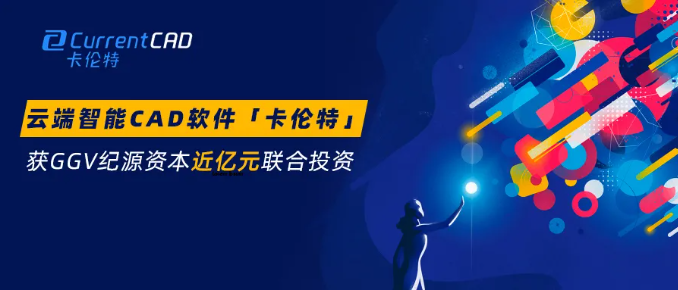 CurrentCAD
卡伦特

云端智能CAD软件「卡伦特」
获GGV纪源资本近亿元联合投资